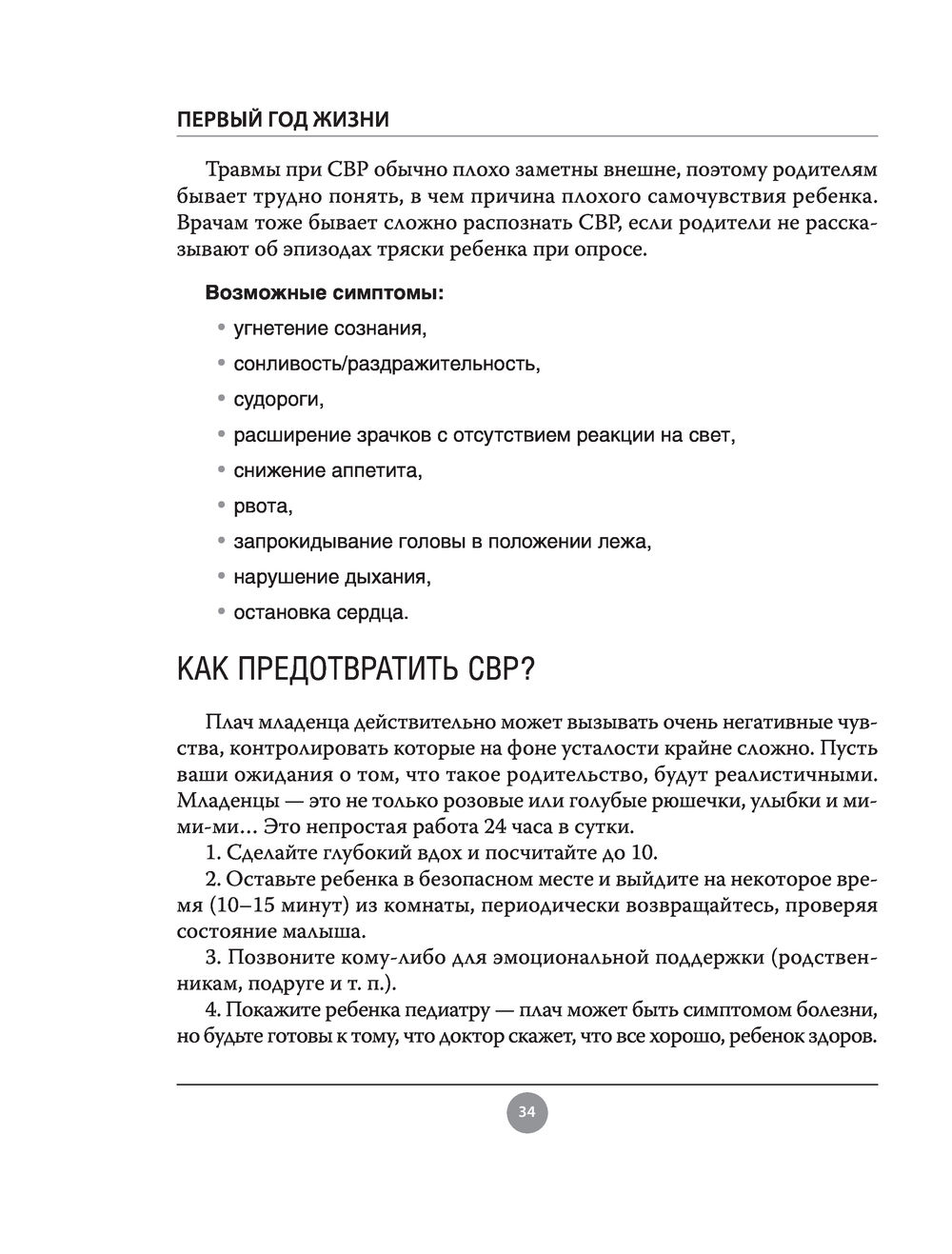 ПЕРВЫЙ ГОД ЖИЗНИ

Травмы при СВР обычно плохо заметны внешне, поэтому родителям бывает трудно понять, в чем причина плохого самочувствия ребенка. Врачам тоже бывает сложно распознать СВР, если родители не рассказывают об эпизодах тряски ребенка при опросе.

Возможные симптомы:

• угнетение сознания,
• сонливость/раздражительность,
• судороги,
• расширение зрачков с отсутствием реакции на свет,
• снижение аппетита,
• рвота,
• запрокидывание головы в положении лежа,
• нарушение дыхания,
• остановка сердца.

КАК ПРЕДОТВРАТИТЬ СВР?

Плач младенца действительно может вызывать очень негативные чувства, контролировать которые на фоне усталости крайне сложно. Пусть ваши ожидания о том, что такое родительство, будут реалистичными. Младенцы — это не только розовые или голубые рюшечки, улыбки и ми-ми-ми… Это непростая работа 24 часа в сутки.
1. Сделайте глубокий вдох и посчитайте до 10.
2. Оставьте ребенка в безопасном месте и выйдите на некоторое время (10–15 минут) из комнаты, периодически возвращайтесь, проверяя состояние малыша.
3. Позвоните кому-либо для эмоциональной поддержки (родственникам, подруге и т. п.).
4. Покажите ребенка педиатру — плач может быть симптомом болезни, но будьте готовы к тому, что доктор скажет, что все хорошо, ребенок здоров.

34